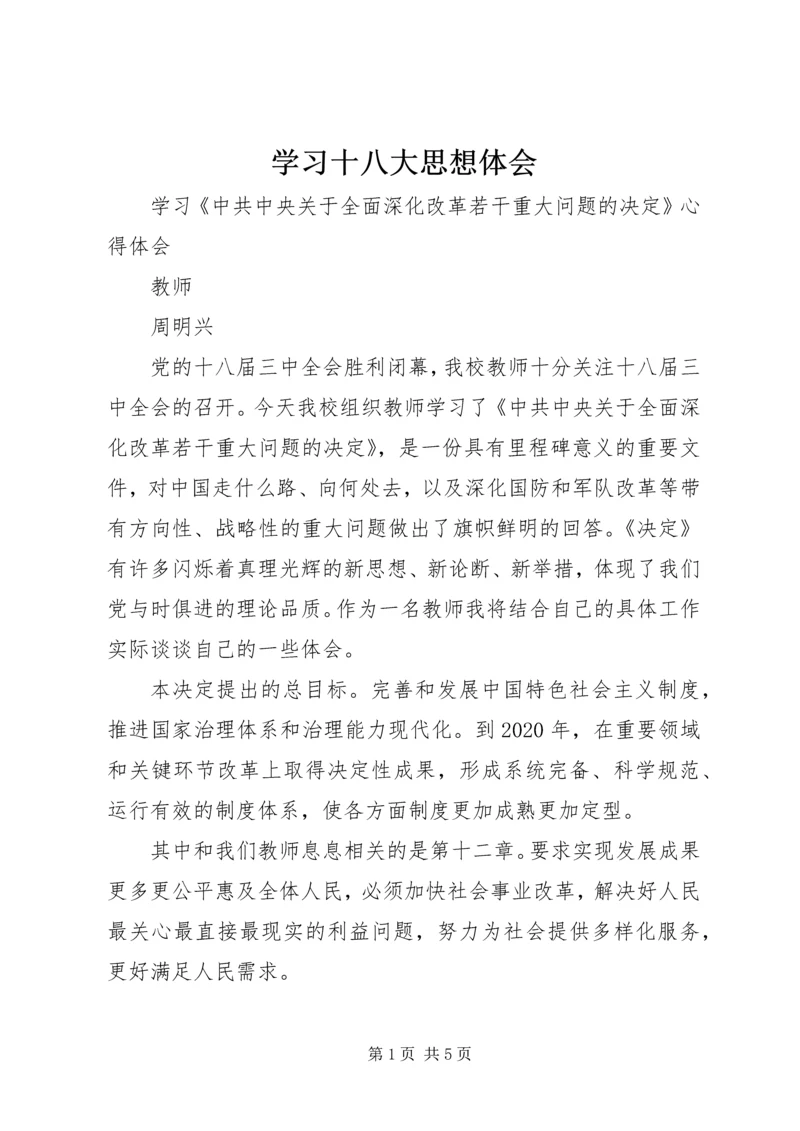 学习十八大思想体会

学习《中共中央关于全面深化改革若干重大问题的决定》心得体会

教师

周明兴

党的十八届三中全会胜利闭幕，我校教师十分关注十八届三中全会的召开。今天我校组织教师学习了《中共中央关于全面深化改革若干重大问题的决定》，是一份具有里程碑意义的重要文件，对中国走什么路、向何处去，以及深化国防和军队改革等带有方向性、战略性的重大问题做出了旗帜鲜明的回答。《决定》有许多闪烁着真理光辉的新思想、新论断、新举措，体现了我们党与时俱进的理论品质。作为一名教师我将结合自己的具体工作实际谈谈自己的一些体会。

本决定提出的总目标。完善和发展中国特色社会主义制度，推进国家治理体系和治理能力现代化。到2020年，在重要领域和关键环节改革上取得决定性成果，形成系统完备、科学规范、运行有效的制度体系，使各方面制度更加成熟更加定型。

其中和我们教师息息相关的是第十二章。要求实现发展成果更多更公平惠及全体人民，必须加快社会事业改革，解决好人民最关心最直接最现实的利益问题，努力为社会提供多样化服务，更好满足人民需求。

第1页 共5页